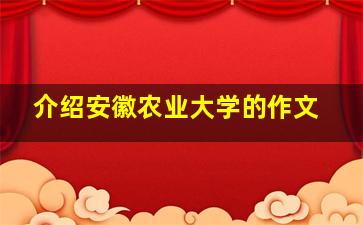 介绍安徽农业大学的作文